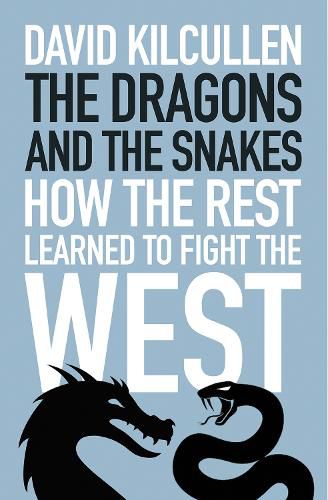 DAVID KILCULLEN
THE DRAGONS AND THE SNAKES
HOW THE REST LEARNED TO FIGHT THE WEST